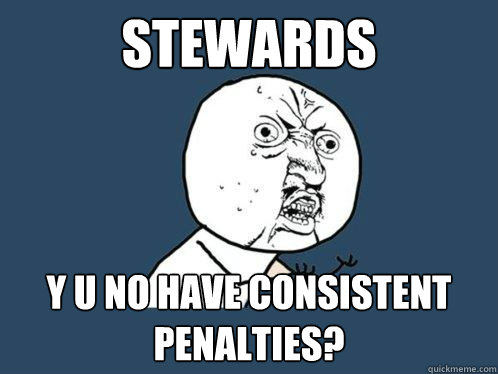 STEWARDS

Y U NO HAVE CONSISTENT PENALTIES?

quickmeme.com